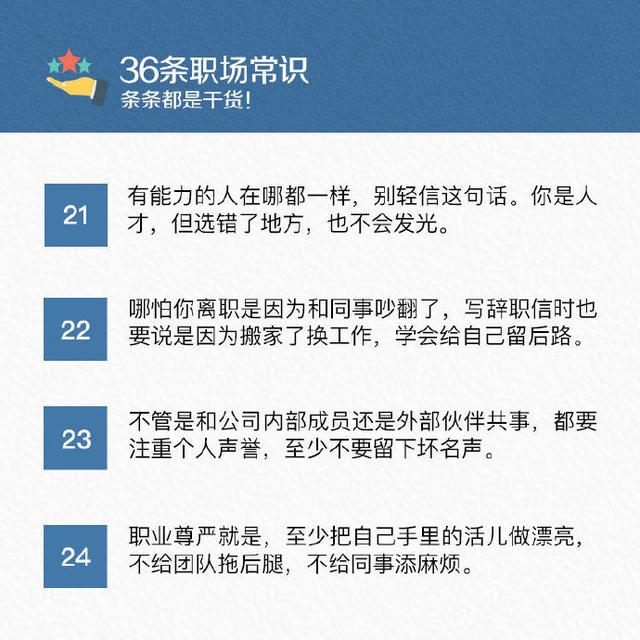 36条职场常识
条条都是干货!

21

有能力的人在哪都一样，别轻信这句话。你是人才，但选错了地方，也不会发光。

22

哪怕你离职是因为和同事吵翻了，写辞职信时也要说是因为搬家了换工作，学会给自己留后路。

23

不管是和公司内部成员还是外部伙伴共事，都要注重个人声誉，至少不要留下坏名声。

24

职业尊严就是，至少把自己手里的活儿做漂亮，不给团队拖后腿，不给同事添麻烦。